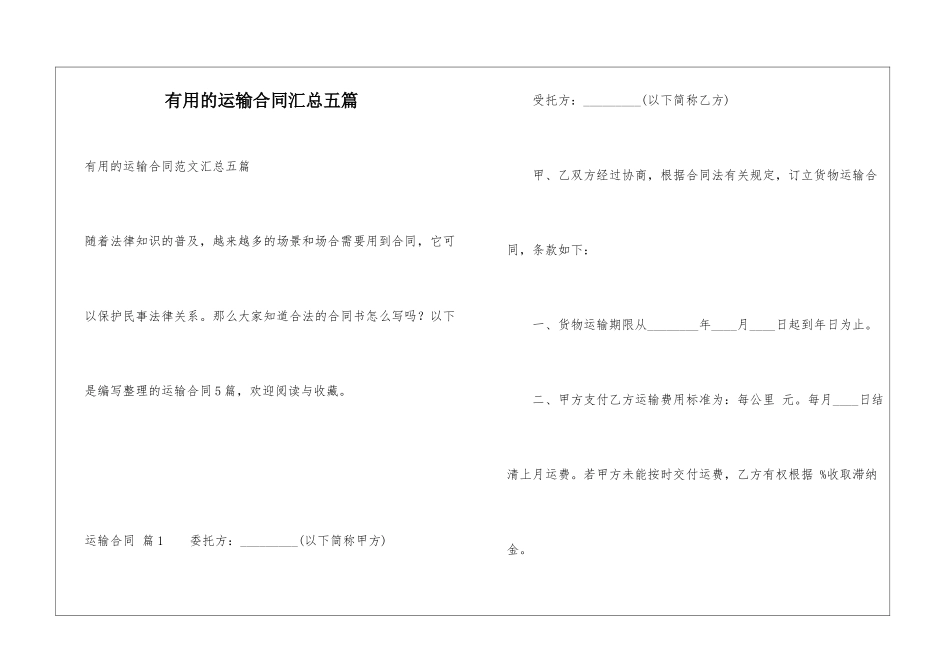 有用的运输合同汇总五篇

有用的运输合同范文汇总五篇

随着法律知识的普及，越来越多的场景和场合需要用到合同，它可以保护民事法律关系。那么大家知道合法的合同书怎么写吗？以下是编写整理的运输合同5篇，欢迎阅读与收藏。

运输合同 篇1　　委托方：__________(以下简称甲方)

受托方：__________(以下简称乙方)

甲、乙双方经过协商，根据合同法有关规定，订立货物运输合同，条款如下：

一、货物运输期限从________年____月____日起到年日为止。

二、甲方支付乙方运输费用标准为：每公里 元。每月____日结清上月运费。若甲方未能按时交付运费，乙方有权根据 %收取滞纳金。